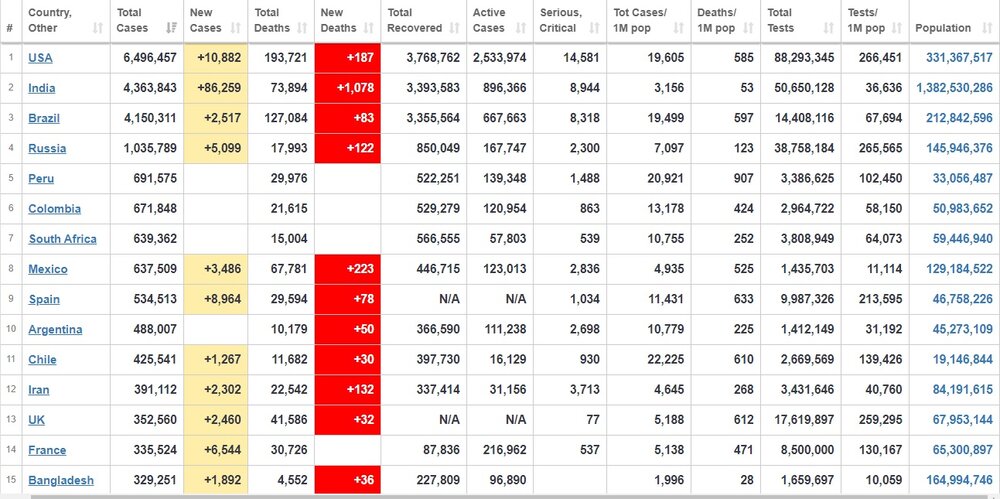 | # | Country, Other | Total Cases | New Cases | Total Deaths | New Deaths | Total Recovered | Active Cases | Serious, Critical | Tot Cases/ 1M pop | Deaths/ 1M pop | Total Tests | Tests/ 1M pop | Population |
|---|---|---|---|---|---|---|---|---|---|---|---|---|---|
| 1 | USA | 6,496,457 | +10,882 | 193,721 | +187 | 3,768,762 | 2,533,974 | 14,581 | 19,605 | 585 | 88,293,345 | 266,451 | 331,367,517 |
| 2 | India | 4,363,843 | +86,259 | 73,894 | +1,078 | 3,393,583 | 896,366 | 8,944 | 3,156 | 53 | 50,650,128 | 36,636 | 1,382,530,286 |
| 3 | Brazil | 4,150,311 | +2,517 | 127,084 | +83 | 3,355,564 | 667,663 | 8,318 | 19,499 | 597 | 14,408,116 | 67,694 | 212,842,596 |
| 4 | Russia | 1,035,789 | +5,099 | 17,993 | +122 | 850,049 | 167,747 | 2,300 | 7,097 | 123 | 38,758,184 | 265,565 | 145,946,376 |
| 5 | Peru | 691,575 | | 29,976 | | 522,251 | 139,348 | 1,488 | 20,921 | 907 | 3,386,625 | 102,450 | 33,056,487 |
| 6 | Colombia | 671,848 | | 21,615 | | 529,279 | 120,954 | 863 | 13,178 | 424 | 2,964,722 | 58,150 | 50,983,652 |
| 7 | South Africa | 639,362 | | 15,004 | | 566,555 | 57,803 | 539 | 10,755 | 252 | 3,808,949 | 64,073 | 59,446,940 |
| 8 | Mexico | 637,509 | +3,486 | 67,781 | +223 | 446,715 | 123,013 | 2,836 | 4,935 | 525 | 1,435,703 | 11,114 | 129,184,522 |
| 9 | Spain | 534,513 | +8,964 | 29,594 | +78 | N/A | N/A | 1,034 | 11,431 | 633 | 9,987,326 | 213,595 | 46,758,226 |
| 10 | Argentina | 488,007 | | 10,179 | +50 | 366,590 | 111,238 | 2,698 | 10,779 | 225 | 1,412,149 | 31,192 | 45,273,109 |
| 11 | Chile | 425,541 | +1,267 | 11,682 | +30 | 397,730 | 16,129 | 930 | 22,225 | 610 | 2,669,569 | 139,426 | 19,146,844 |
| 12 | Iran | 391,112 | +2,302 | 22,542 | +132 | 337,414 | 31,156 | 3,713 | 4,645 | 268 | 3,431,646 | 40,760 | 84,191,615 |
| 13 | UK | 352,560 | +2,460 | 41,586 | +32 | N/A | N/A | 77 | 5,188 | 612 | 17,619,897 | 259,295 | 67,953,144 |
| 14 | France | 335,524 | +6,544 | 30,726 | | 87,836 | 216,962 | 537 | 5,138 | 471 | 8,500,000 | 130,167 | 65,300,897 |
| 15 | Bangladesh | 329,251 | +1,892 | 4,552 | +36 | 227,809 | 96,890 | | 1,996 | 28 | 1,659,697 | 10,059 | 164,994,746 |